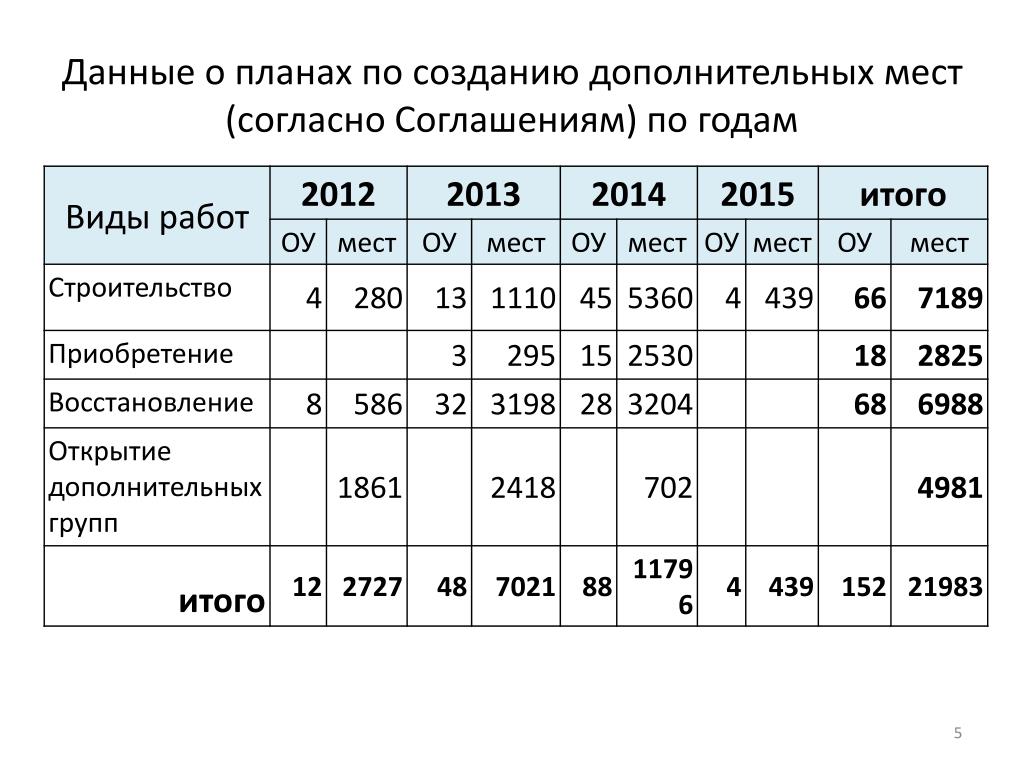 Данные о планах по созданию дополнительных мест (согласно Соглашениям) по годам

| Виды работ | 2012 | | 2013 | | 2014 | | 2015 | | итого | |
|---|---|---|---|---|---|---|---|---|---|---|
| | ОУ | мест | ОУ | мест | ОУ | мест | ОУ | мест | ОУ | мест |
| Строительство | 4 | 280 | 13 | 1110 | 45 | 5360 | 4 | 439 | 66 | 7189 |
| Приобретение | | | 3 | 295 | 15 | 2530 | | | 18 | 2825 |
| Восстановление | 8 | 586 | 32 | 3198 | 28 | 3204 | | | 68 | 6988 |
| Открытие дополнительных групп | | 1861 | | 2418 | | 702 | | | | 4981 |
| итого | 12 | 2727 | 48 | 7021 | 88 | 11796 | 4 | 439 | 152 | 21983 |

5